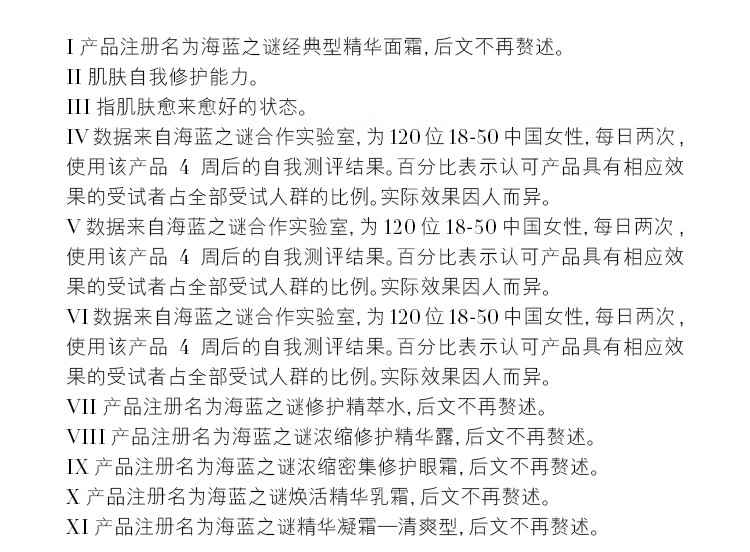 I 产品注册名为海蓝之谜经典型精华面霜, 后文不再赘述。
II 肌肤自我修护能力。
III 指肌肤愈来愈好的状态。
IV 数据来自海蓝之谜合作实验室, 为 120 位 18-50 中国女性, 每日两次, 使用该产品 4 周后的自我测评结果。百分比表示认可产品具有相应效果的受试者占全部受试人群的比例。实际效果因人而异。
V 数据来自海蓝之谜合作实验室, 为 120 位 18-50 中国女性, 每日两次, 使用该产品 4 周后的自我测评结果。百分比表示认可产品具有相应效果的受试者占全部受试人群的比例。实际效果因人而异。
VI 数据来自海蓝之谜合作实验室, 为 120 位 18-50 中国女性, 每日两次, 使用该产品 4 周后的自我测评结果。百分比表示认可产品具有相应效果的受试者占全部受试人群的比例。实际效果因人而异。
VII 产品注册名为海蓝之谜修护精萃水, 后文不再赘述。
VIII 产品注册名为海蓝之谜浓缩修护精华露, 后文不再赘述。
IX 产品注册名为海蓝之谜浓缩密集修护眼霜, 后文不再赘述。
X 产品注册名为海蓝之谜焕活精华乳霜, 后文不再赘述。
XI 产品注册名为海蓝之谜精华凝霜—清爽型, 后文不再赘述。